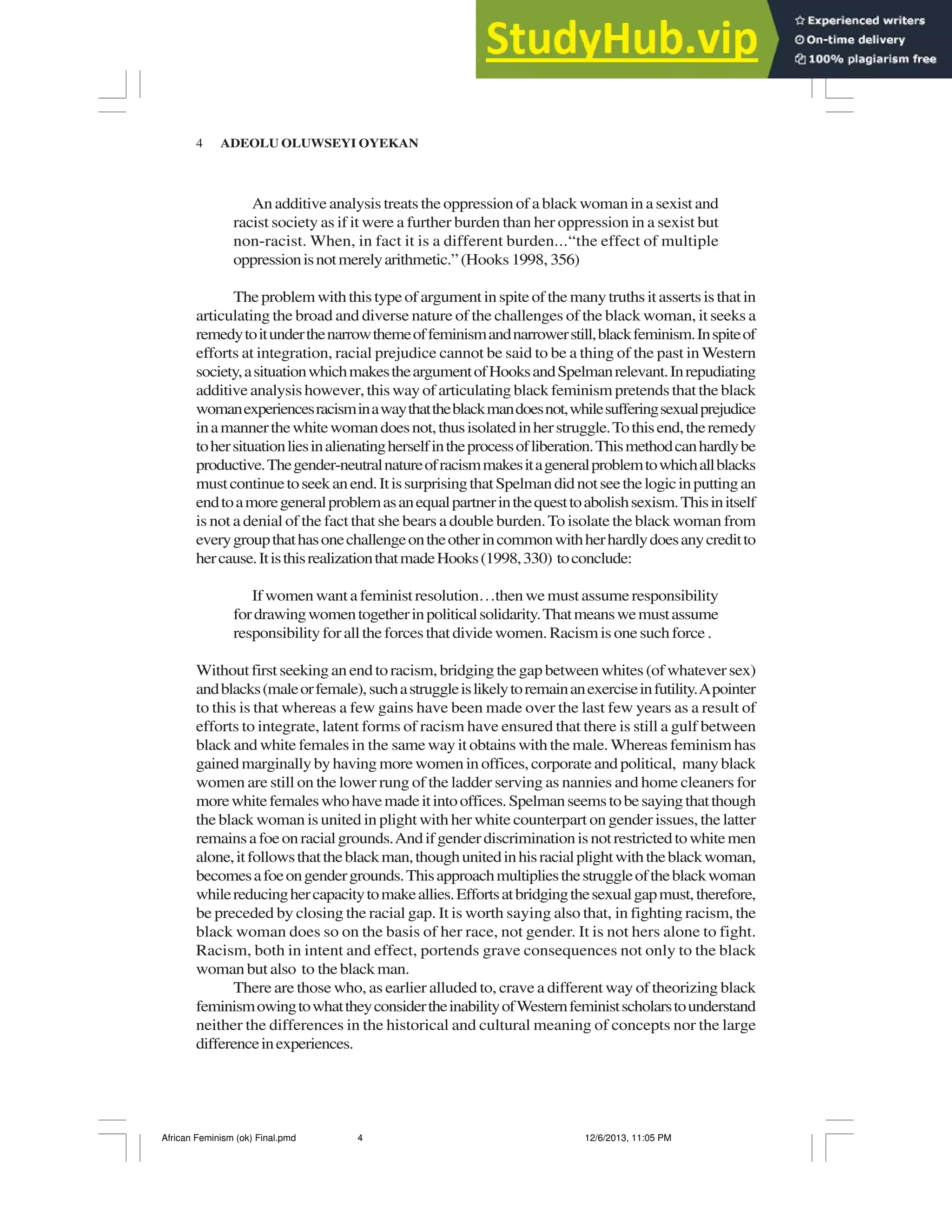 StudyHub.vip

Experienced writers
On-time delivery
100% plagiarism free

4 ADEOLU OLUWSEYI OYEKAN

An additive analysis treats the oppression of a black woman in a sexist and racist society as if it were a further burden than her oppression in a sexist but non-racist. When, in fact it is a different burden...“the effect of multiple oppression is not merely arithmetic.” (Hooks 1998, 356)

The problem with this type of argument in spite of the many truths it asserts is that in articulating the broad and diverse nature of the challenges of the black woman, it seeks a remedy to it under the narrow theme of feminism and narrower still, black feminism. In spite of efforts at integration, racial prejudice cannot be said to be a thing of the past in Western society, a situation which makes the argument of Hooks and Spelman relevant. In repudiating additive analysis however, this way of articulating black feminism pretends that the black woman experiences racism in a way that the black man does not, while suffering sexual prejudice in a manner the white woman does not, thus isolated in her struggle. To this end, the remedy to her situation lies in alienating herself in the process of liberation. This method can hardly be productive. The gender-neutral nature of racism makes it a general problem to which all blacks must continue to seek an end. It is surprising that Spelman did not see the logic in putting an end to a more general problem as an equal partner in the quest to abolish sexism. This in itself is not a denial of the fact that she bears a double burden. To isolate the black woman from every group that has one challenge on the other in common with her hardly does any credit to her cause. It is this realization that made Hooks (1998, 330) to conclude:

If women want a feminist resolution…then we must assume responsibility for drawing women together in political solidarity. That means we must assume responsibility for all the forces that divide women. Racism is one such force .

Without first seeking an end to racism, bridging the gap between whites (of whatever sex) and blacks (male or female), such a struggle is likely to remain an exercise in futility. A pointer to this is that whereas a few gains have been made over the last few years as a result of efforts to integrate, latent forms of racism have ensured that there is still a gulf between black and white females in the same way it obtains with the male. Whereas feminism has gained marginally by having more women in offices, corporate and political, many black women are still on the lower rung of the ladder serving as nannies and home cleaners for more white females who have made it into offices. Spelman seems to be saying that though the black woman is united in plight with her white counterpart on gender issues, the latter remains a foe on racial grounds. And if gender discrimination is not restricted to white men alone, it follows that the black man, though united in his racial plight with the black woman, becomes a foe on gender grounds. This approach multiplies the struggle of the black woman while reducing her capacity to make allies. Efforts at bridging the sexual gap must, therefore, be preceded by closing the racial gap. It is worth saying also that, in fighting racism, the black woman does so on the basis of her race, not gender. It is not hers alone to fight. Racism, both in intent and effect, portends grave consequences not only to the black woman but also to the black man.

There are those who, as earlier alluded to, crave a different way of theorizing black feminism owing to what they consider the inability of Western feminist scholars to understand neither the differences in the historical and cultural meaning of concepts nor the large difference in experiences.

African Feminism (ok) Final.pmd 4 12/6/2013, 11:05 PM